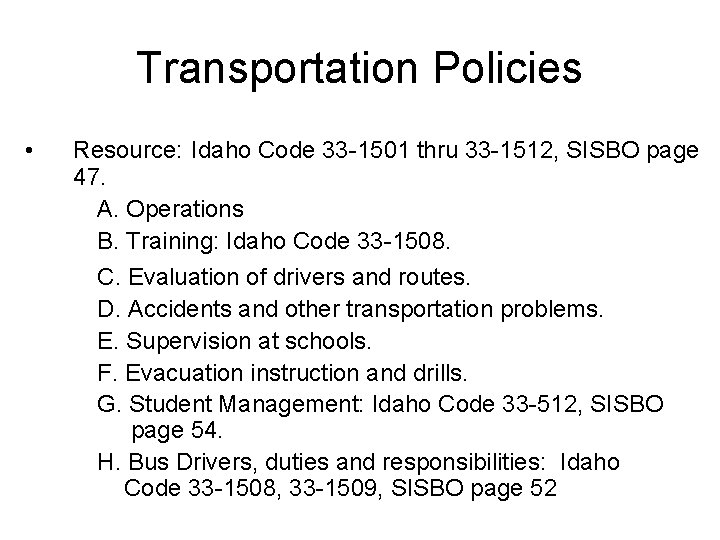 Transportation Policies

• Resource: Idaho Code 33-1501 thru 33-1512, SISBO page 47.

A. Operations

B. Training: Idaho Code 33-1508.

C. Evaluation of drivers and routes.

D. Accidents and other transportation problems.

E. Supervision at schools.

F. Evacuation instruction and drills.

G. Student Management: Idaho Code 33-512, SISBO page 54.

H. Bus Drivers, duties and responsibilities: Idaho Code 33-1508, 33-1509, SISBO page 52